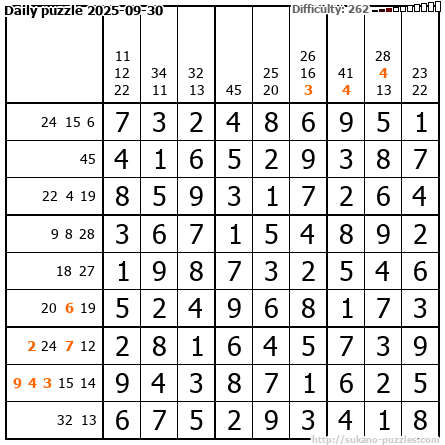 Daily puzzle 2025-09-30

Difficulty: 262

| | 11 12 22 | 34 11 | 32 13 | 45 | 25 20 | 26 16 3 | 41 4 | 28 4 13 | 23 22 |
|---|---|---|---|---|---|---|---|---|---|
| 24 15 6 | 7 | 3 | 2 | 4 | 8 | 6 | 9 | 5 | 1 |
| 45 | 4 | 1 | 6 | 5 | 2 | 9 | 3 | 8 | 7 |
| 22 4 19 | 8 | 5 | 9 | 3 | 1 | 7 | 2 | 6 | 4 |
| 9 8 28 | 3 | 6 | 7 | 1 | 5 | 4 | 8 | 9 | 2 |
| 18 27 | 1 | 9 | 8 | 7 | 3 | 2 | 5 | 4 | 6 |
| 20 6 19 | 5 | 2 | 4 | 9 | 6 | 8 | 1 | 7 | 3 |
| 2 24 7 12 | 2 | 8 | 1 | 6 | 4 | 5 | 7 | 3 | 9 |
| 9 4 3 15 14 | 9 | 4 | 3 | 8 | 7 | 1 | 6 | 2 | 5 |
| 32 13 | 6 | 7 | 5 | 2 | 9 | 3 | 4 | 1 | 8 |

http://sukano-puzzles.com